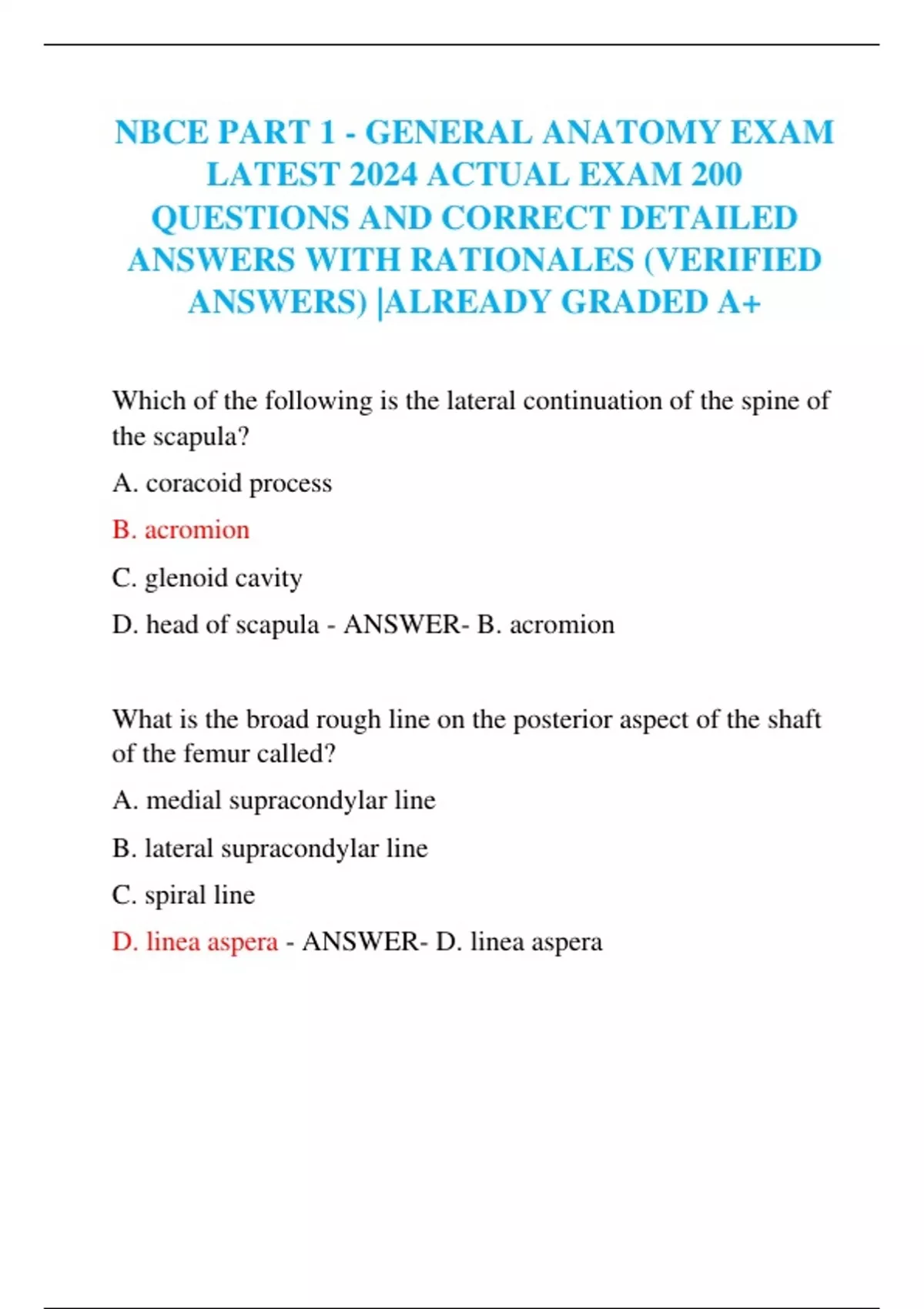 NBCE PART 1 - GENERAL ANATOMY EXAM LATEST 2024 ACTUAL EXAM 200 QUESTIONS AND CORRECT DETAILED ANSWERS WITH RATIONALES (VERIFIED ANSWERS) |ALREADY GRADED A+

Which of the following is the lateral continuation of the spine of the scapula?

A. coracoid process

B. acromion

C. glenoid cavity

D. head of scapula - ANSWER- B. acromion

What is the broad rough line on the posterior aspect of the shaft of the femur called?

A. medial supracondylar line

B. lateral supracondylar line

C. spiral line

D. linea aspera - ANSWER- D. linea aspera